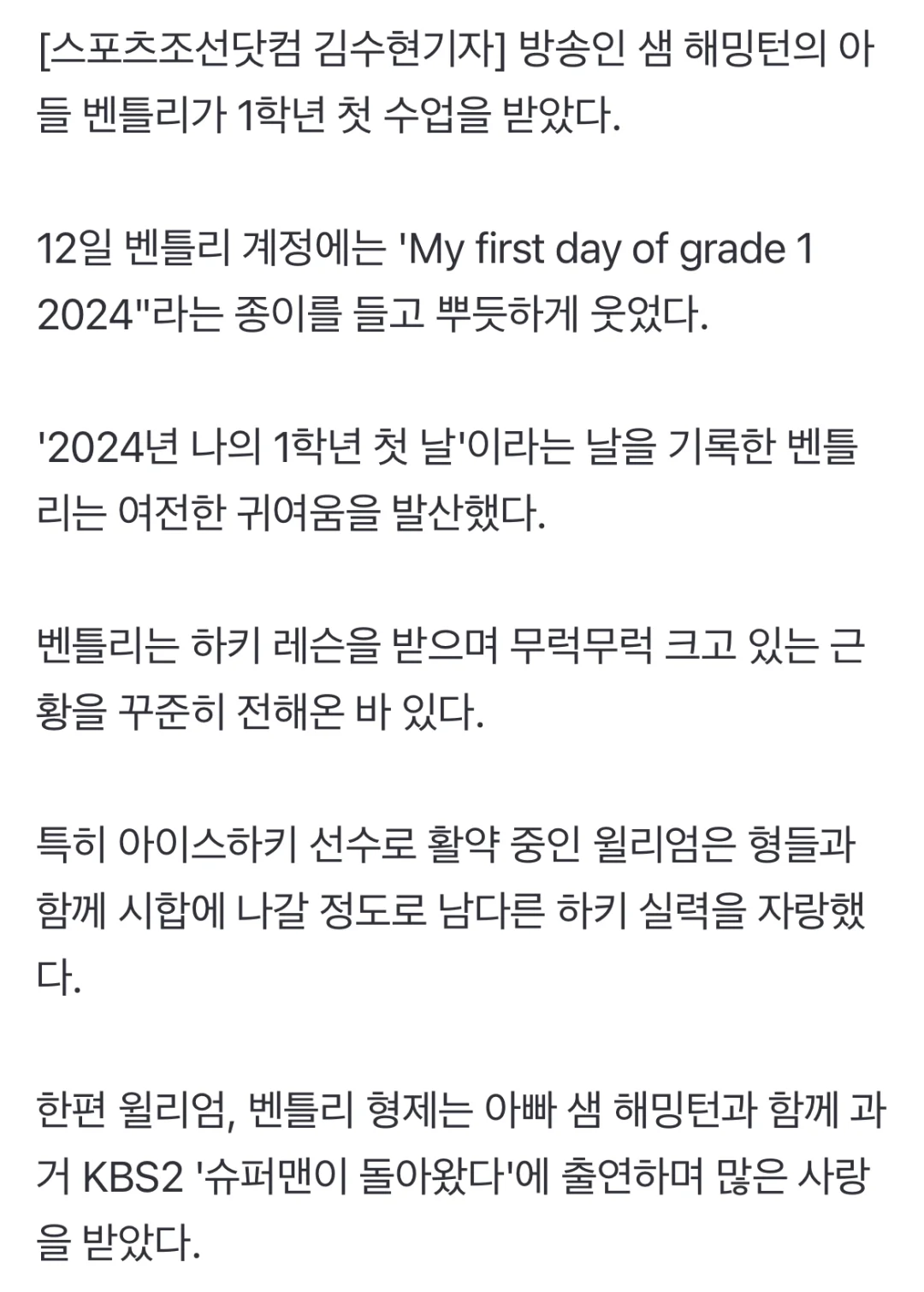 [스포츠조선닷컴 김수현기자] 방송인 샘 해밍턴의 아들 벤틀리가 1학년 첫 수업을 받았다.

12일 벤틀리 계정에는 'My first day of grade 1 2024"라는 종이를 들고 뿌듯하게 웃었다.

'2024년 나의 1학년 첫 날'이라는 날을 기록한 벤틀리는 여전한 귀여움을 발산했다.

벤틀리는 하키 레슨을 받으며 무럭무럭 크고 있는 근황을 꾸준히 전해온 바 있다.

특히 아이스하키 선수로 활약 중인 윌리엄은 형들과 함께 시합에 나갈 정도로 남다른 하키 실력을 자랑했다.

한편 윌리엄, 벤틀리 형제는 아빠 샘 해밍턴과 함께 과거 KBS2 '슈퍼맨이 돌아왔다'에 출연하며 많은 사랑을 받았다.